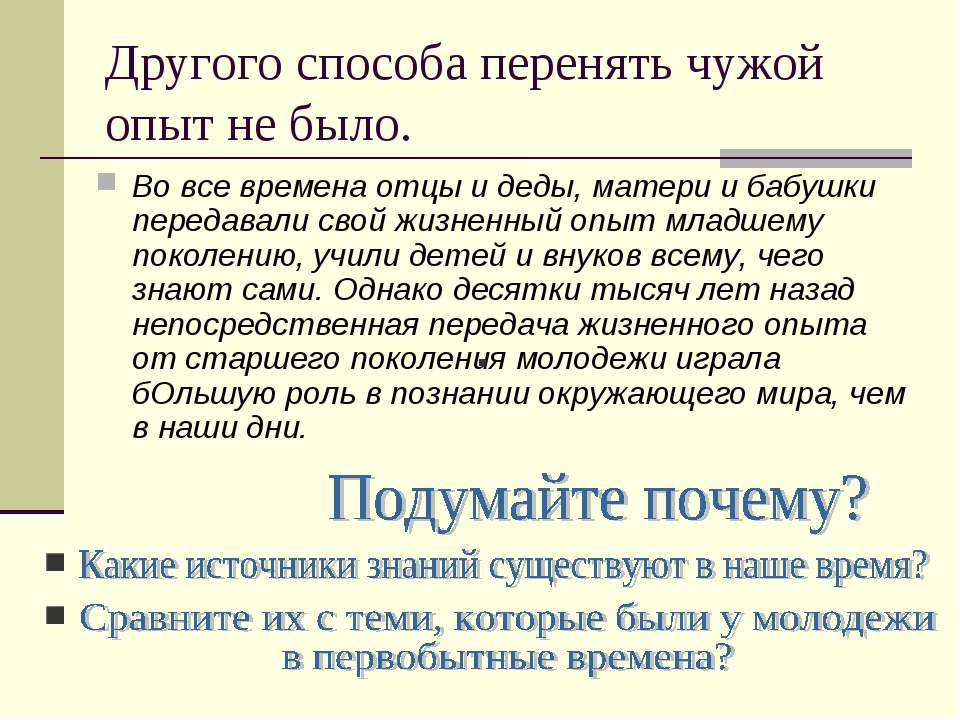 Другого способа перенять чужой опыт не было.

Во все времена отцы и деды, матери и бабушки передавали свой жизненный опыт младшему поколению, учили детей и внуков всему, чего знают сами. Однако десятки тысяч лет назад непосредственная передача жизненного опыта от старшего поколения молодежи играла бОльшую роль в познании окружающего мира, чем в наши дни.

Подумайте почему?

Какие источники знаний существуют в наше время?

Сравните их с теми, которые были у молодежи в первобытные времена?